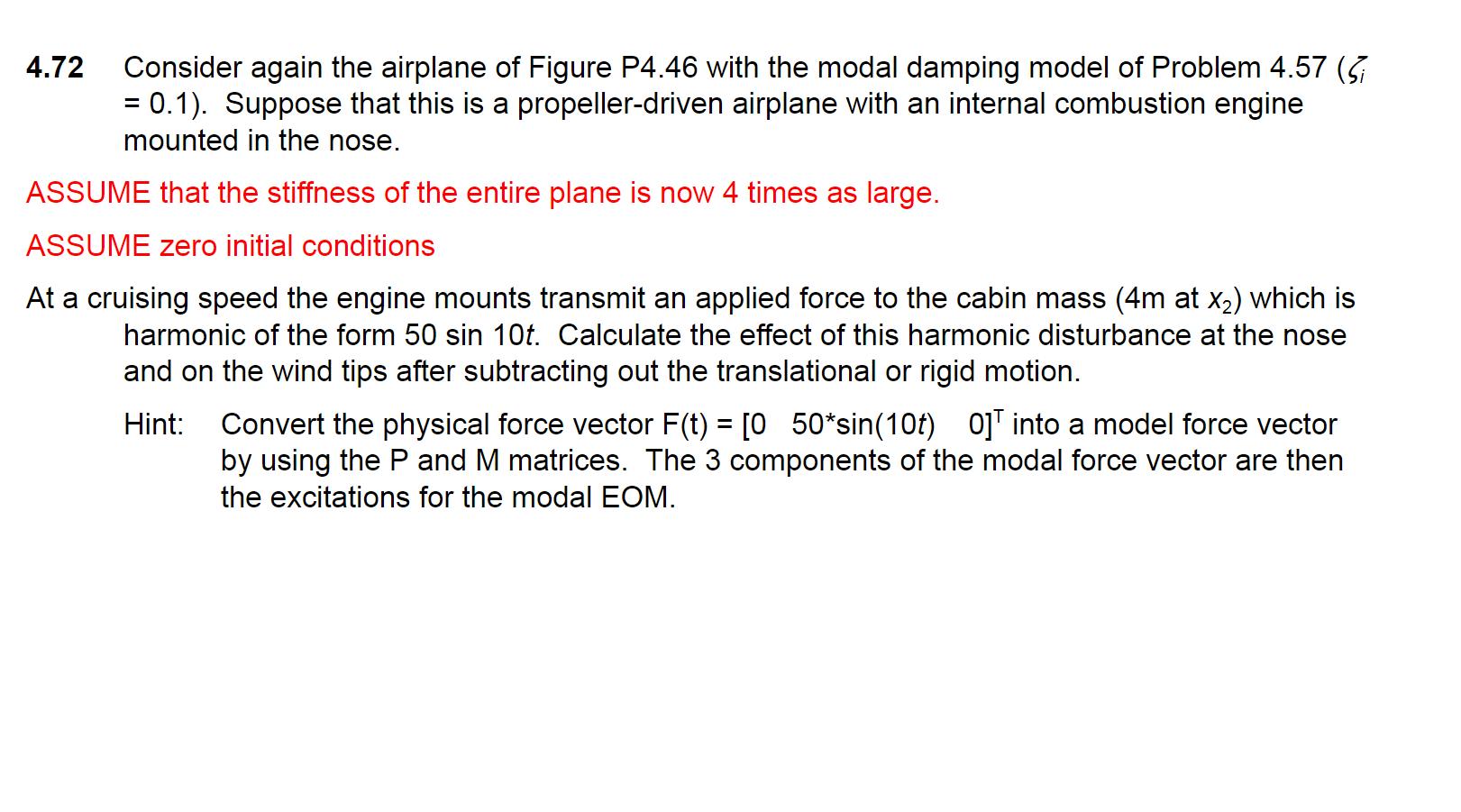 4.72 Consider again the airplane of Figure P4.46 with the modal damping model of Problem 4.57 ($\zeta_i$ = 0.1). Suppose that this is a propeller-driven airplane with an internal combustion engine mounted in the nose.

ASSUME that the stiffness of the entire plane is now 4 times as large.

ASSUME zero initial conditions

At a cruising speed the engine mounts transmit an applied force to the cabin mass (4m at $x_2$) which is harmonic of the form 50 sin 10$t$. Calculate the effect of this harmonic disturbance at the nose and on the wind tips after subtracting out the translational or rigid motion.

Hint: Convert the physical force vector F(t) = [0 50*sin(10$t$) 0]$^T$ into a model force vector by using the P and M matrices. The 3 components of the modal force vector are then the excitations for the modal EOM.